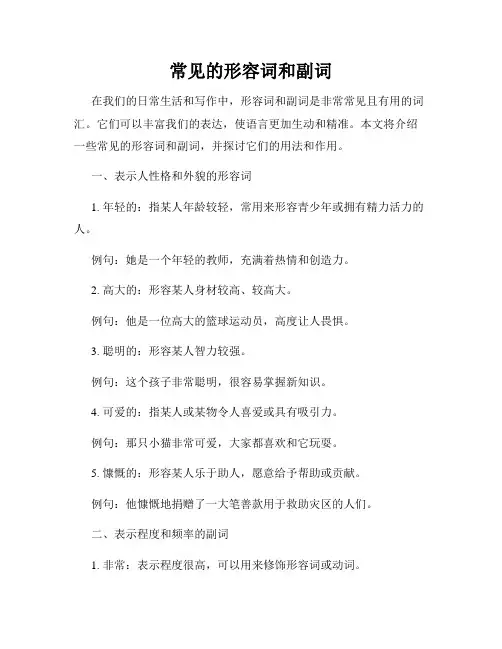 常见的形容词和副词

在我们的日常生活和写作中，形容词和副词是非常常见且有用的词汇。它们可以丰富我们的表达，使语言更加生动和精准。本文将介绍一些常见的形容词和副词，并探讨它们的用法和作用。

一、表示人性格和外貌的形容词

1. 年轻的：指某人年龄较轻，常用来形容青少年或拥有精力活力的人。

例句：她是一个年轻的教师，充满着热情和创造力。

2. 高大的：形容某人身材较高、较高大。

例句：他是一位高大的篮球运动员，高度让人畏惧。

3. 聪明的：形容某人智力较强。

例句：这个孩子非常聪明，很容易掌握新知识。

4. 可爱的：指某人或某物令人喜爱或具有吸引力。

例句：那只小猫非常可爱，大家都喜欢和它玩耍。

5. 慷慨的：形容某人乐于助人，愿意给予帮助或贡献。

例句：他慷慨地捐赠了一大笔善款用于救助灾区的人们。

二、表示程度和频率的副词

1. 非常：表示程度很高，可以用来修饰形容词或动词。